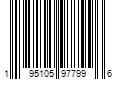 1 95105 97799 6